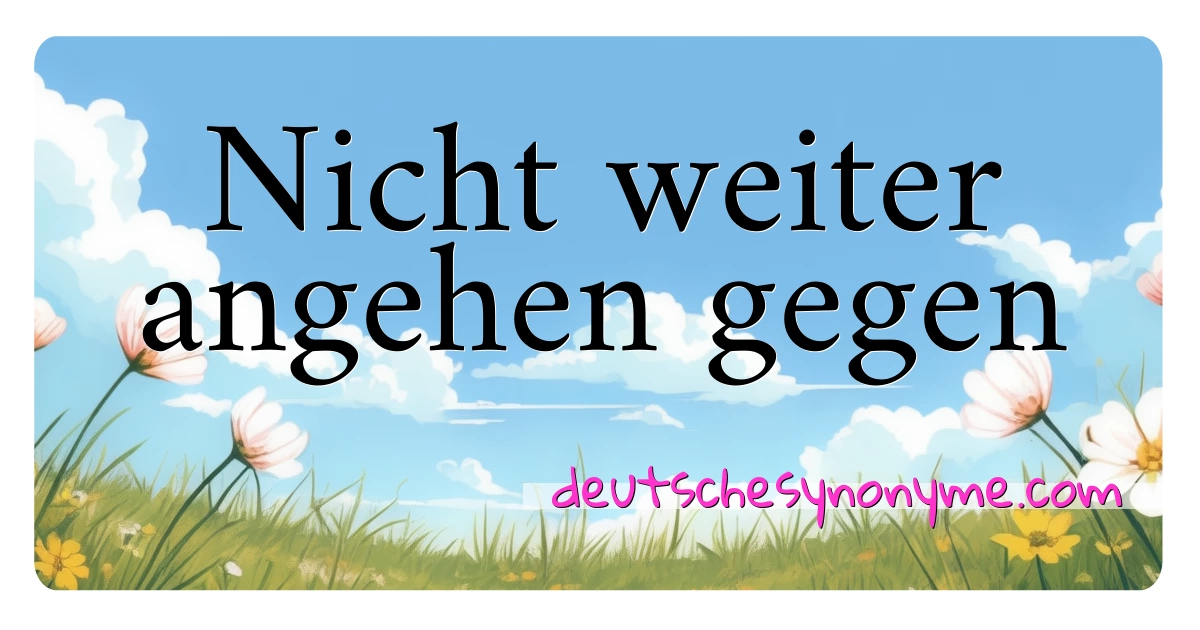 Nicht weiter angehen gegen

deutschesynonyme.com